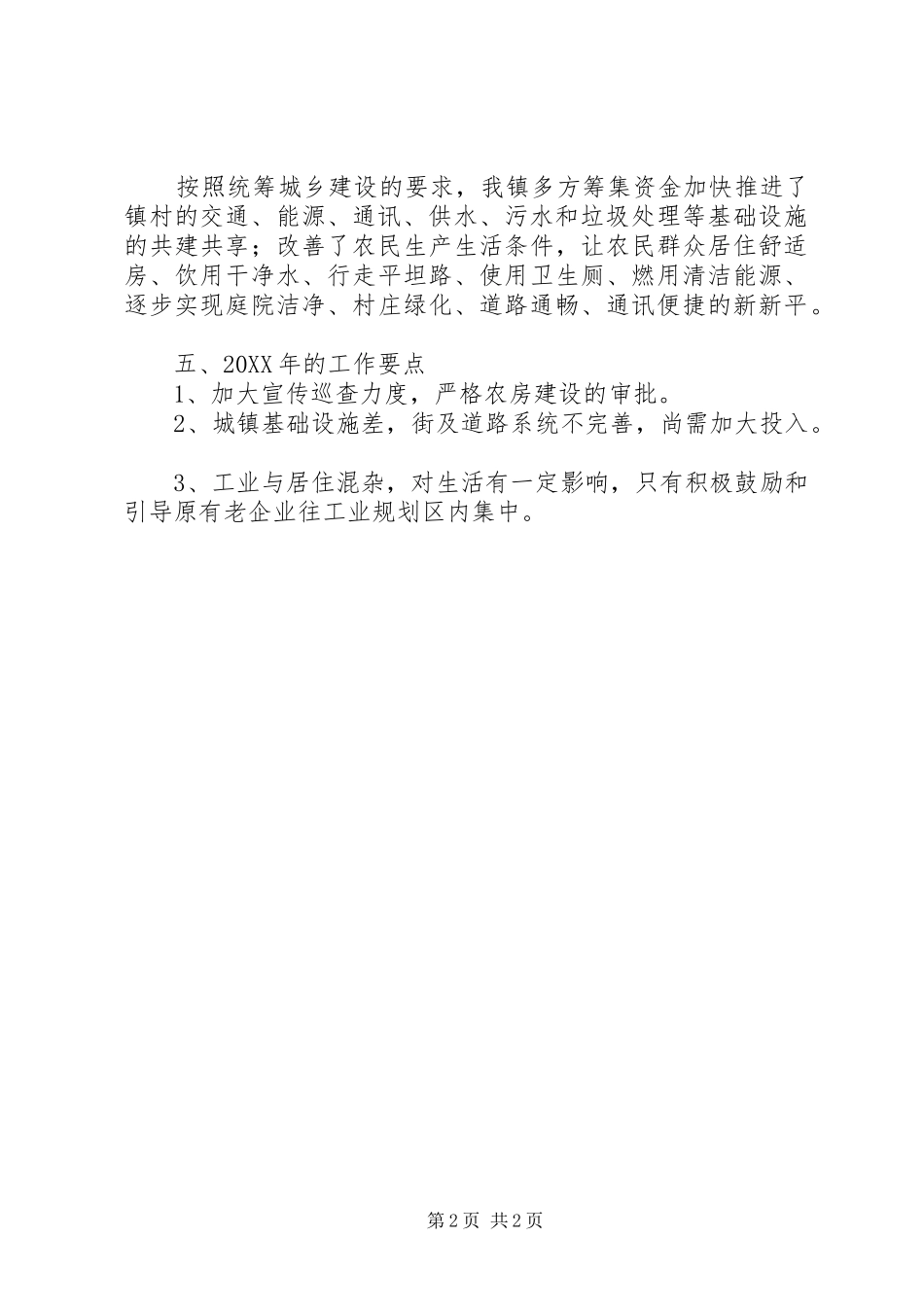 按照统筹城乡建设的要求，我镇多方筹集资金加快推进了镇村的交通、能源、通讯、供水、污水和垃圾处理等基础设施的共建共享；改善了农民生产生活条件，让农民群众居住舒适房、饮用干净水、行走平坦路、使用卫生厕、燃用清洁能源、逐步实现庭院洁净、村庄绿化、道路通畅、通讯便捷的新新平。

五、20XX年的工作要点

1、加大宣传巡查力度，严格农房建设的审批。

2、城镇基础设施差，街及道路系统不完善，尚需加大投入。

3、工业与居住混杂，对生活有一定影响，只有积极鼓励和引导原有老企业往工业规划区内集中。

第2页 共2页